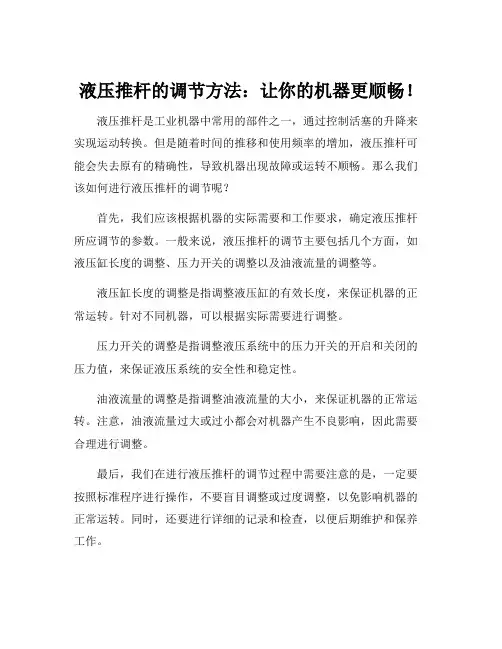 液压推杆的调节方法：让你的机器更顺畅！

液压推杆是工业机器中常用的部件之一，通过控制活塞的升降来实现运动转换。但是随着时间的推移和使用频率的增加，液压推杆可能会失去原有的精确性，导致机器出现故障或运转不顺畅。那么我们该如何进行液压推杆的调节呢？

首先，我们应该根据机器的实际需要和工作要求，确定液压推杆所应调节的参数。一般来说，液压推杆的调节主要包括几个方面，如液压缸长度的调整、压力开关的调整以及油液流量的调整等。

液压缸长度的调整是指调整液压缸的有效长度，来保证机器的正常运转。针对不同机器，可以根据实际需要进行调整。

压力开关的调整是指调整液压系统中的压力开关的开启和关闭的压力值，来保证液压系统的安全性和稳定性。

油液流量的调整是指调整油液流量的大小，来保证机器的正常运转。注意，油液流量过大或过小都会对机器产生不良影响，因此需要合理进行调整。

最后，我们在进行液压推杆的调节过程中需要注意的是，一定要按照标准程序进行操作，不要盲目调整或过度调整，以免影响机器的正常运转。同时，还要进行详细的记录和检查，以便后期维护和保养工作。